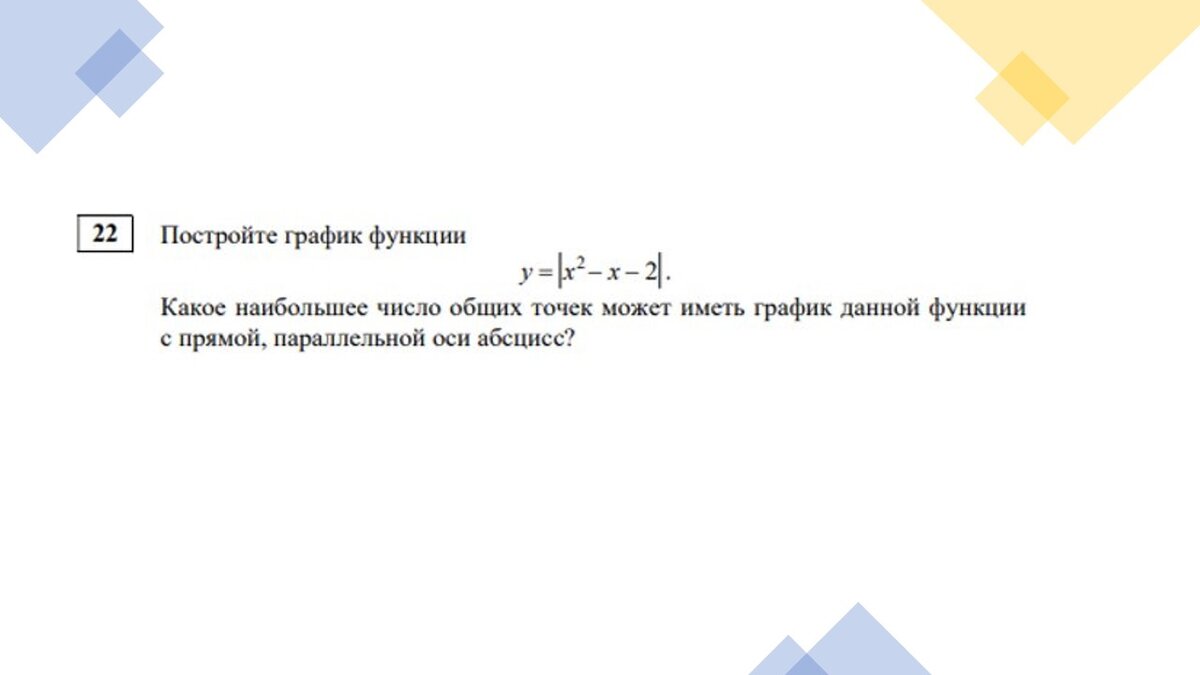 22

Постройте график функции

$y = |x^2 - x - 2|$.

Какое наибольшее число общих точек может иметь график данной функции с прямой, параллельной оси абсцисс?